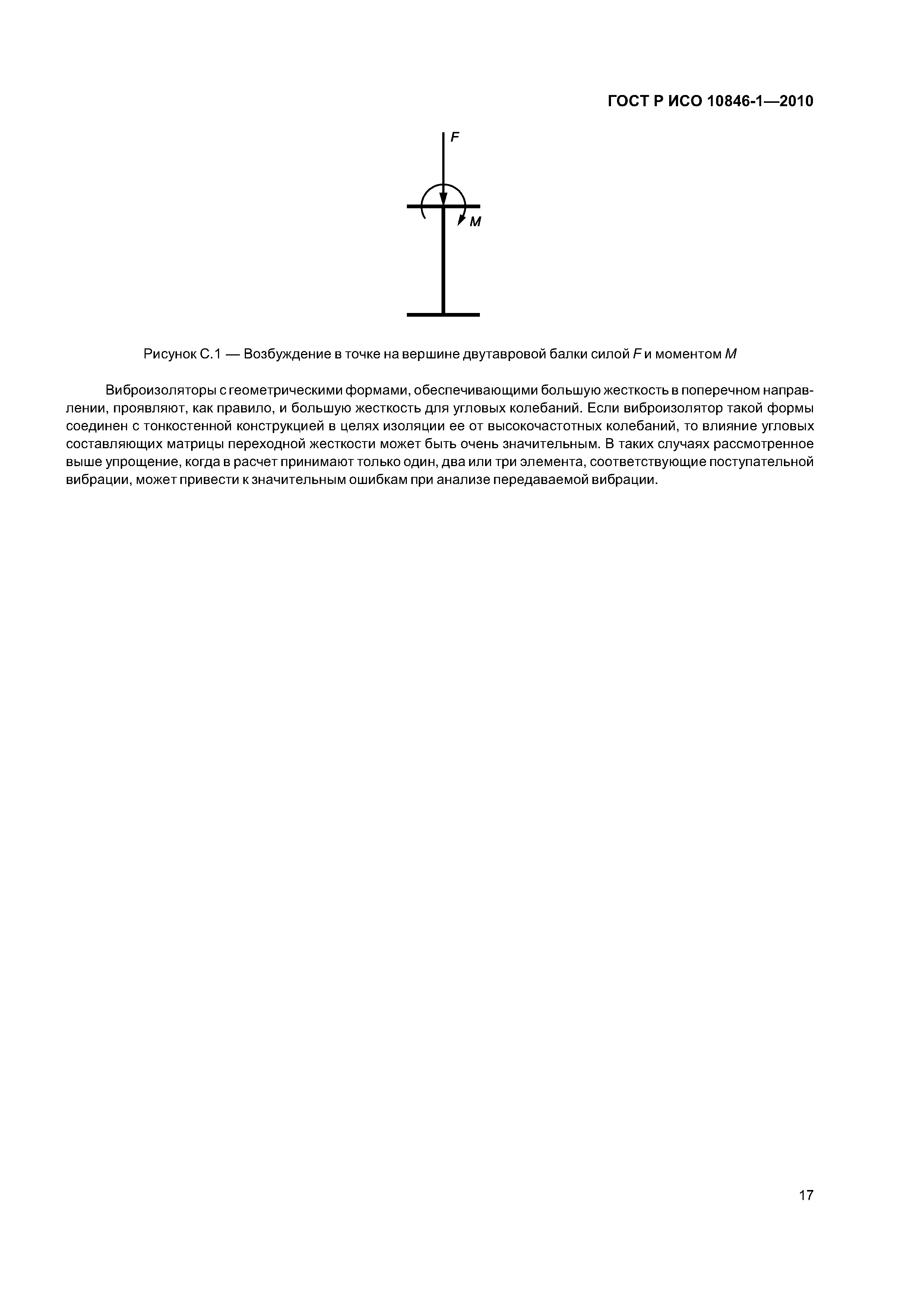 ГОСТ Р ИСО 10846-1—2010

$F$

$M$

Рисунок С.1 — Возбуждение в точке на вершине двутавровой балки силой $F$ и моментом $M$

Виброизоляторы с геометрическими формами, обеспечивающими большую жесткость в поперечном направлении, проявляют, как правило, и большую жесткость для угловых колебаний. Если виброизолятор такой формы соединен с тонкостенной конструкцией в целях изоляции ее от высокочастотных колебаний, то влияние угловых составляющих матрицы переходной жесткости может быть очень значительным. В таких случаях рассмотренное выше упрощение, когда в расчет принимают только один, два или три элемента, соответствующие поступательной вибрации, может привести к значительным ошибкам при анализе передаваемой вибрации.

17